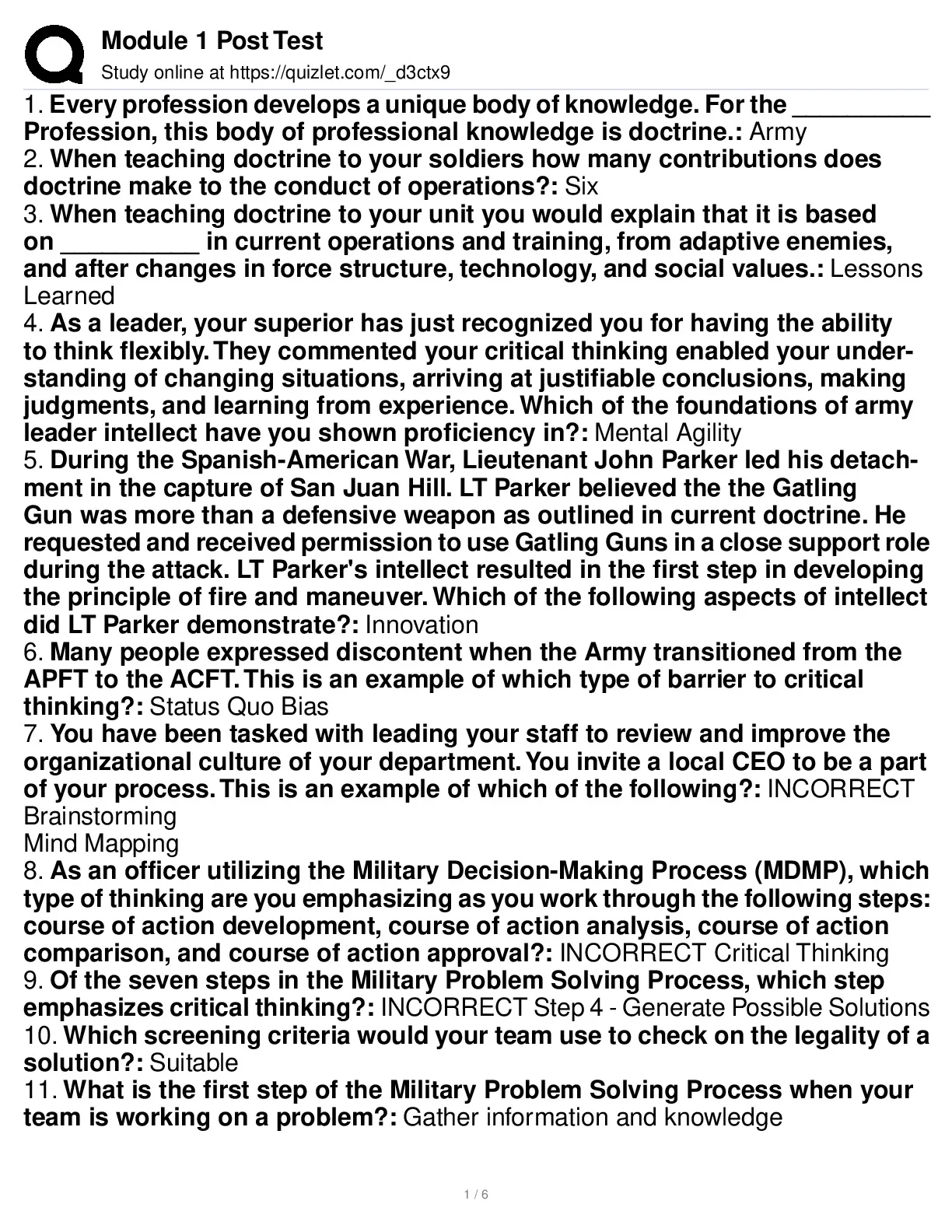 Module 1 Post Test
Study online at https://quizlet.com/_d3ctx9

1. Every profession develops a unique body of knowledge. For the __________ Profession, this body of professional knowledge is doctrine.: Army
2. When teaching doctrine to your soldiers how many contributions does doctrine make to the conduct of operations?: Six
3. When teaching doctrine to your unit you would explain that it is based on __________ in current operations and training, from adaptive enemies, and after changes in force structure, technology, and social values.: Lessons Learned
4. As a leader, your superior has just recognized you for having the ability to think flexibly. They commented your critical thinking enabled your understanding of changing situations, arriving at justifiable conclusions, making judgments, and learning from experience. Which of the foundations of army leader intellect have you shown proficiency in?: Mental Agility
5. During the Spanish-American War, Lieutenant John Parker led his detachment in the capture of San Juan Hill. LT Parker believed the the Gatling Gun was more than a defensive weapon as outlined in current doctrine. He requested and received permission to use Gatling Guns in a close support role during the attack. LT Parker's intellect resulted in the first step in developing the principle of fire and maneuver. Which of the following aspects of intellect did LT Parker demonstrate?: Innovation
6. Many people expressed discontent when the Army transitioned from the APFT to the ACFT. This is an example of which type of barrier to critical thinking?: Status Quo Bias
7. You have been tasked with leading your staff to review and improve the organizational culture of your department. You invite a local CEO to be a part of your process. This is an example of which of the following?: INCORRECT Brainstorming
Mind Mapping
8. As an officer utilizing the Military Decision-Making Process (MDMP), which type of thinking are you emphasizing as you work through the following steps: course of action development, course of action analysis, course of action comparison, and course of action approval?: INCORRECT Critical Thinking
9. Of the seven steps in the Military Problem Solving Process, which step emphasizes critical thinking?: INCORRECT Step 4 - Generate Possible Solutions
10. Which screening criteria would your team use to check on the legality of a solution?: Suitable
11. What is the first step of the Military Problem Solving Process when your team is working on a problem?: Gather information and knowledge

1 / 6